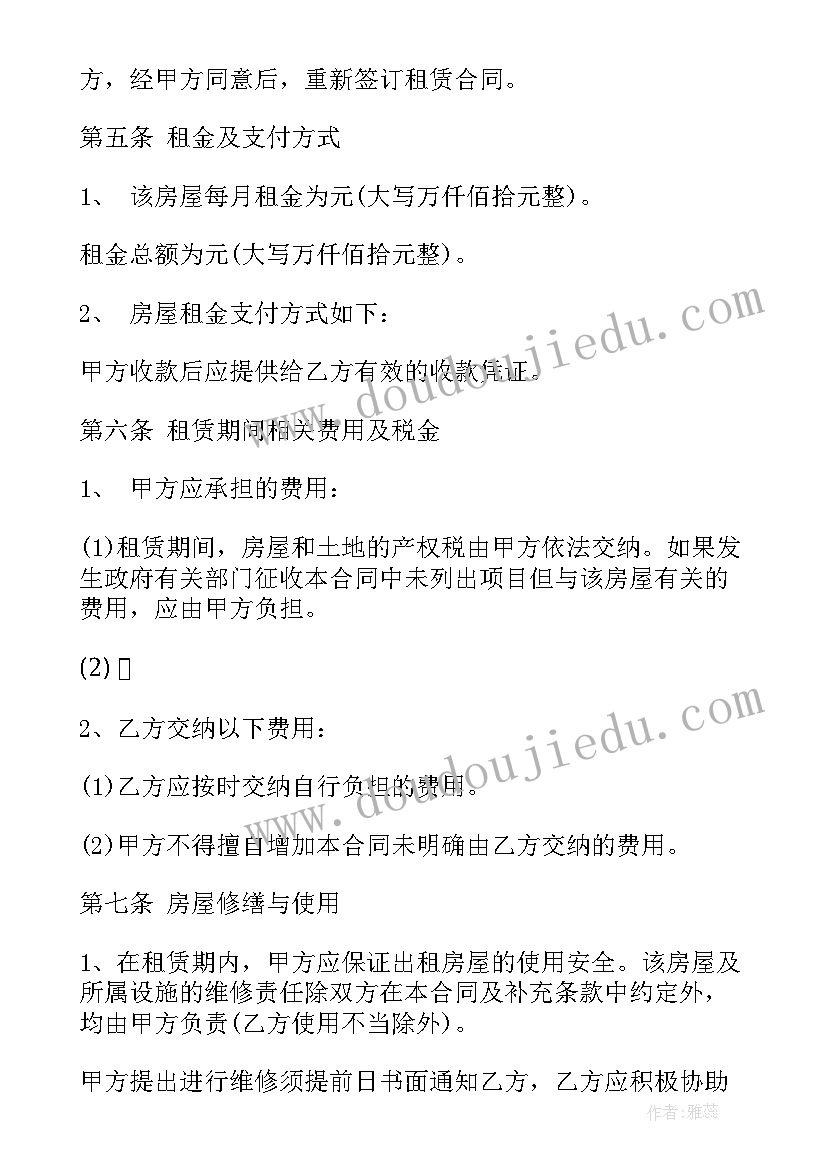 方，经甲方同意后，重新签订租赁合同。

第五条 租金及支付方式

1、 该房屋每月租金为元(大写万仟佰拾元整)。

租金总额为元(大写万仟佰拾元整)。

2、 房屋租金支付方式如下：

甲方收款后应提供给乙方有效的收款凭证。

第六条 租赁期间相关费用及税金

1、 甲方应承担的费用：

(1)租赁期间，房屋和土地的产权税由甲方依法交纳。如果发生政府有关部门征收本合同中未列出项目但与该房屋有关的费用，应由甲方负担。

(2)

2、乙方交纳以下费用：

(1)乙方应按时交纳自行负担的费用。

(2)甲方不得擅自增加本合同未明确由乙方交纳的费用。

第七条 房屋修缮与使用

1、在租赁期内，甲方应保证出租房屋的使用安全。该房屋及所属设施的维修责任除双方在本合同及补充条款中约定外，均由甲方负责(乙方使用不当除外)。

甲方提出进行维修须提前日书面通知乙方，乙方应积极协助

www.doudoujiedu.com

www.doudoujiedu.com

作者：雅蕊